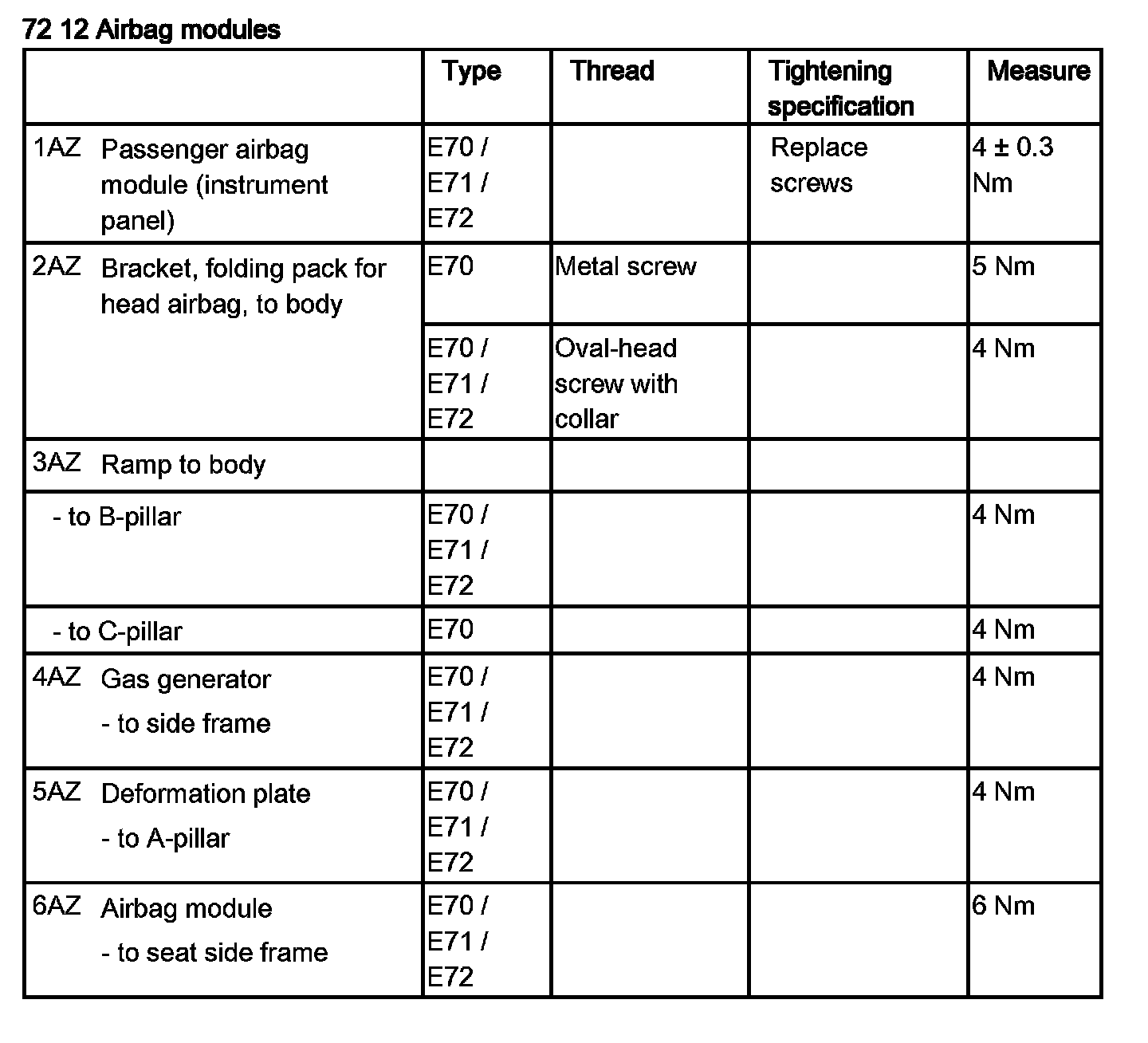 72 12 Airbag modules

| | Type | Thread | Tightening specification | Measure |
|---|---|---|---|---|
| 1AZ Passenger airbag module (instrument panel) | E70 / E71 / E72 | | Replace screws | 4 ± 0.3 Nm |
| 2AZ Bracket, folding pack for head airbag, to body | E70 | Metal screw | | 5 Nm |
| | E70 / E71 / E72 | Oval-head screw with collar | | 4 Nm |
| 3AZ Ramp to body | | | | |
| - to B-pillar | E70 / E71 / E72 | | | 4 Nm |
| - to C-pillar | E70 | | | 4 Nm |
| 4AZ Gas generator - to side frame | E70 / E71 / E72 | | | 4 Nm |
| 5AZ Deformation plate - to A-pillar | E70 / E71 / E72 | | | 4 Nm |
| 6AZ Airbag module - to seat side frame | E70 / E71 / E72 | | | 6 Nm |